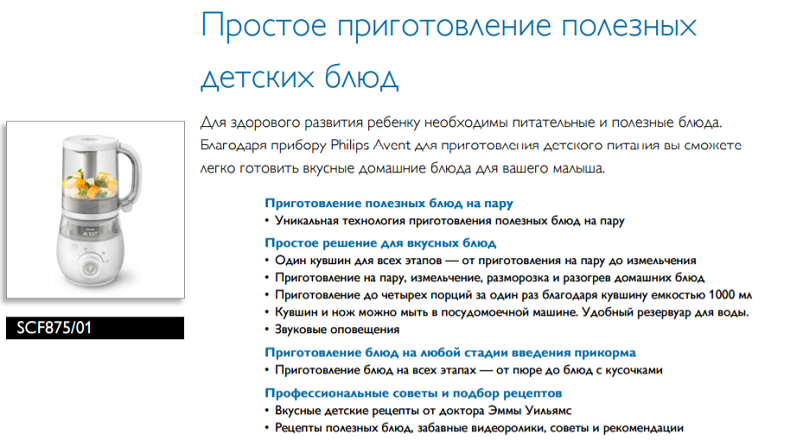 Простое приготовление полезных детских блюд

Для здорового развития ребенку необходимы питательные и полезные блюда. Благодаря прибору Philips Avent для приготовления детского питания вы сможете легко готовить вкусные домашние блюда для вашего малыша.

SCF875/01

Приготовление полезных блюд на пару
• Уникальная технология приготовления полезных блюд на пару

Простое решение для вкусных блюд
• Один кувшин для всех этапов — от приготовления на пару до измельчения
• Приготовление на пару, измельчение, разморозка и разогрев домашних блюд
• Приготовление до четырех порций за один раз благодаря кувшину емкостью 1000 мл
• Кувшин и нож можно мыть в посудомоечной машине. Удобный резервуар для воды.
• Звуковые оповещения

Приготовление блюд на любой стадии введения прикорма
• Приготовление блюд на всех этапах — от пюре до блюд с кусочками

Профессиональные советы и подбор рецептов
• Вкусные детские рецепты от доктора Эммы Уильямс
• Рецепты полезных блюд, забавные видеоролики, советы и рекомендации